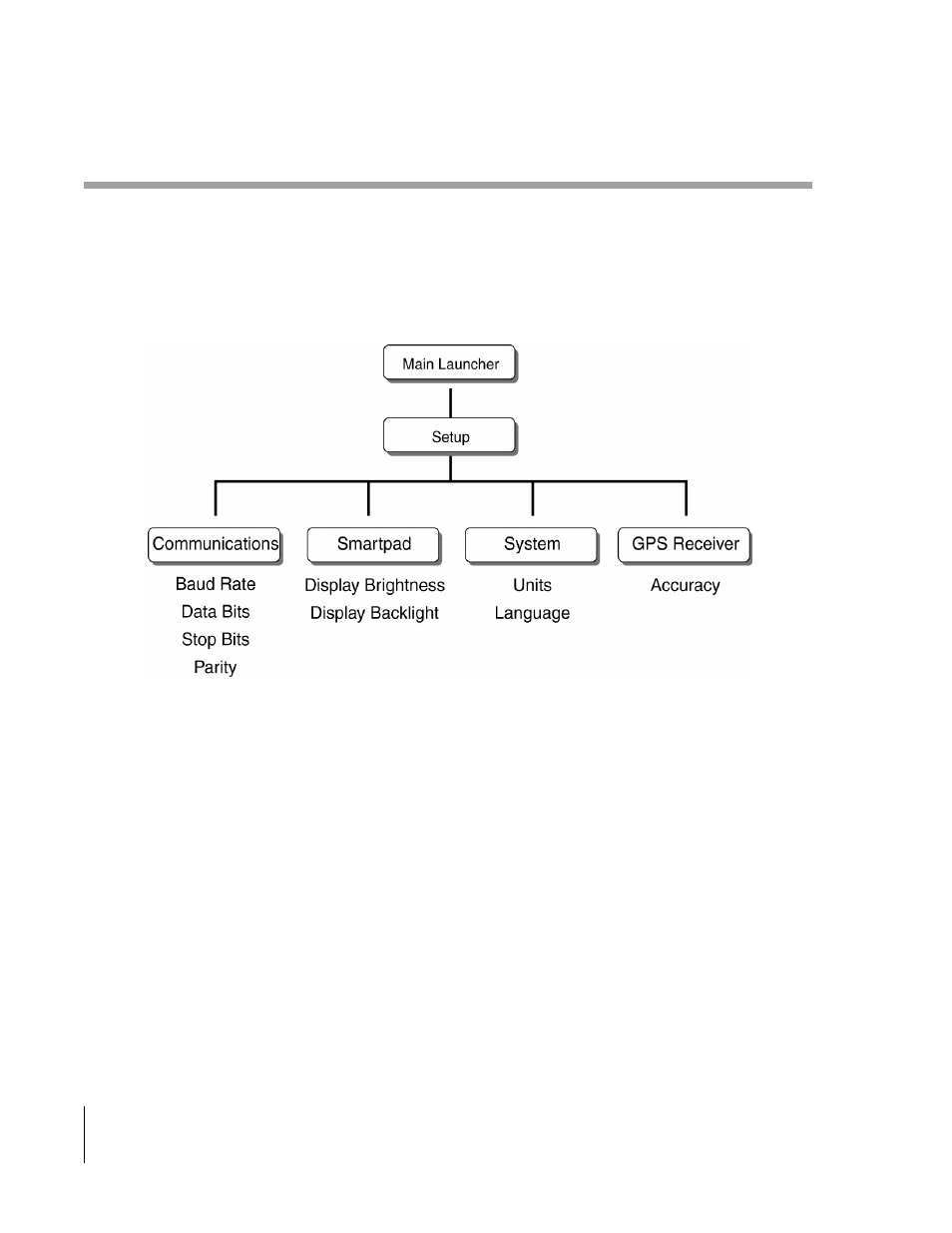 Main Launcher

Setup

Communications

Baud Rate
Data Bits
Stop Bits
Parity

Smartpad

Display Brightness
Display Backlight

System

Units
Language

GPS Receiver

Accuracy